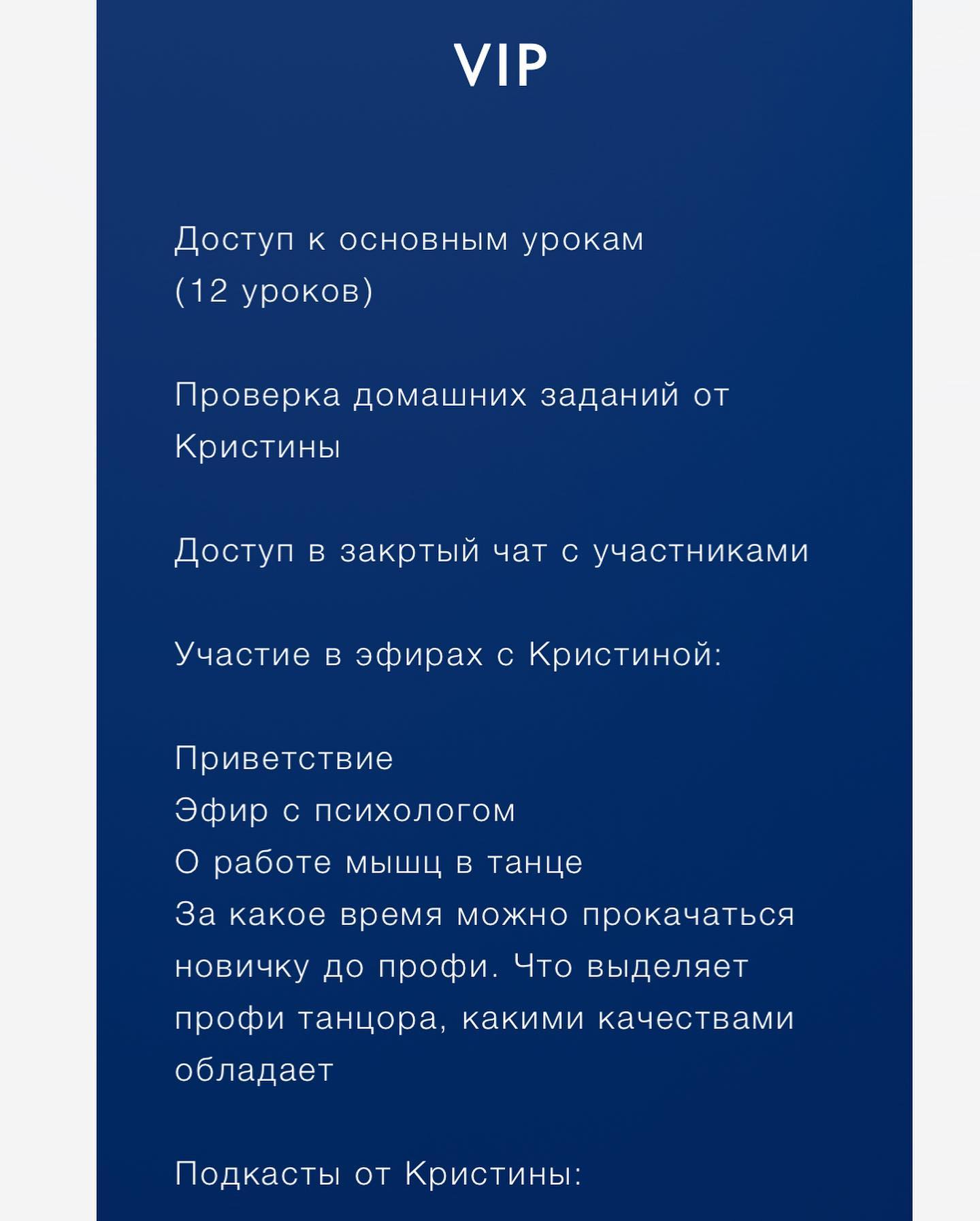 VIP

Доступ к основным урокам (12 уроков)

Проверка домашних заданий от Кристины

Доступ в закртый чат с участниками

Участие в эфирах с Кристиной:

Приветствие
Эфир с психологом
О работе мышц в танце
За какое время можно прокачаться новичку до профи. Что выделяет профи танцора, какими качествами обладает

Подкасты от Кристины: